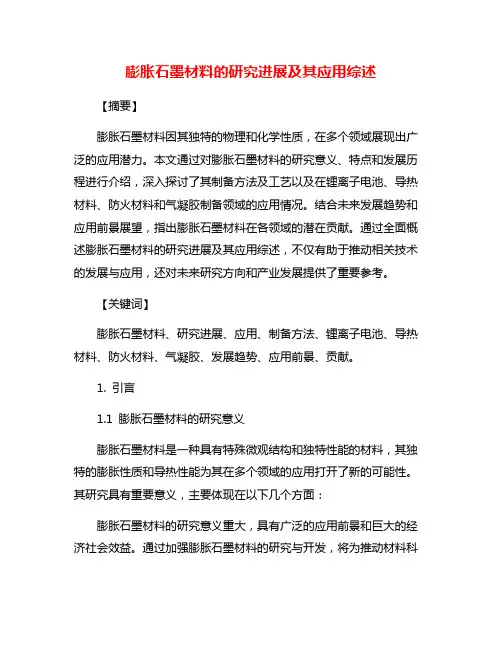 膨胀石墨材料的研究进展及其应用综述

【摘要】

膨胀石墨材料因其独特的物理和化学性质，在多个领域展现出广泛的应用潜力。本文通过对膨胀石墨材料的研究意义、特点和发展历程进行介绍，深入探讨了其制备方法及工艺以及在锂离子电池、导热材料、防火材料和气凝胶制备领域的应用情况。结合未来发展趋势和应用前景展望，指出膨胀石墨材料在各领域的潜在贡献。通过全面概述膨胀石墨材料的研究进展及其应用综述，不仅有助于推动相关技术的发展与应用，还对未来研究方向和产业发展提供了重要参考。

【关键词】

膨胀石墨材料、研究进展、应用、制备方法、锂离子电池、导热材料、防火材料、气凝胶、发展趋势、应用前景、贡献。

1. 引言

1.1 膨胀石墨材料的研究意义

膨胀石墨材料是一种具有特殊微观结构和独特性能的材料，其独特的膨胀性质和导热性能为其在多个领域的应用打开了新的可能性。其研究具有重要意义，主要体现在以下几个方面：

膨胀石墨材料的研究意义重大，具有广泛的应用前景和巨大的经济社会效益。通过加强膨胀石墨材料的研究与开发，将为推动材料科